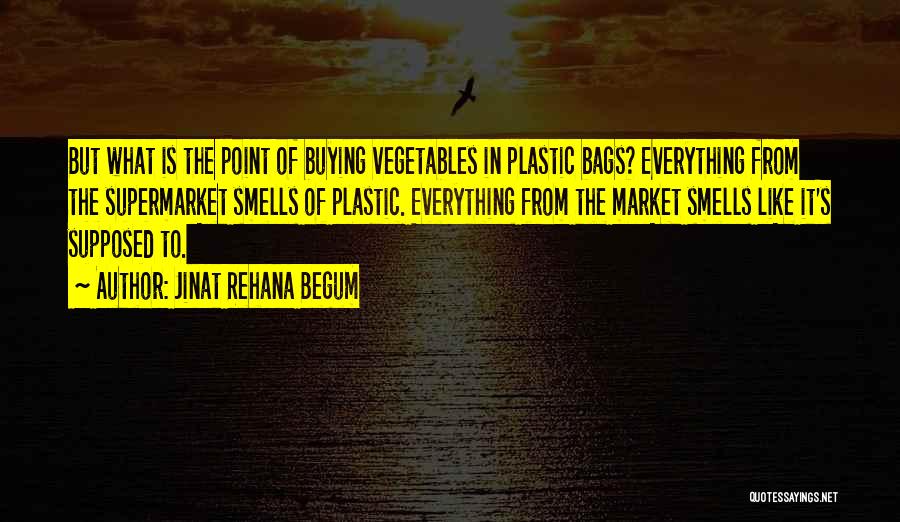 BUT WHAT IS THE POINT OF BUYING VEGETABLES IN PLASTIC BAGS? EVERYTHING FROM THE SUPERMARKET SMELLS OF PLASTIC. EVERYTHING FROM THE MARKET SMELLS LIKE IT'S SUPPOSED TO.

~ AUTHOR: JINAT REHANA BEGUM

QUOTESSAYINGS.NET